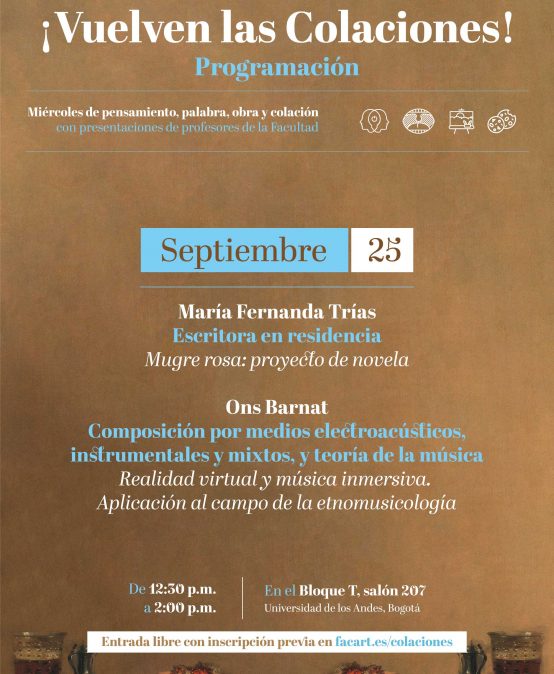 ¡Vuelven las Colaciones!
Programación

Miércoles de pensamiento, palabra, obra y colación
con presentaciones de profesores de la Facultad

Septiembre 25

María Fernanda Trías
Escritora en residencia
Mugre rosa: proyecto de novela

Ons Barnat
Composición por medios electroacústicos, instrumentales y mixtos, y teoría de la música
Realidad virtual y música inmersiva. Aplicación al campo de la etnomusicología

De 12:30 p.m.
a 2:00 p.m.

En el Bloque T, salón 207
Universidad de los Andes, Bogotá

Entrada libre con inscripción previa en facart.es/colaciones